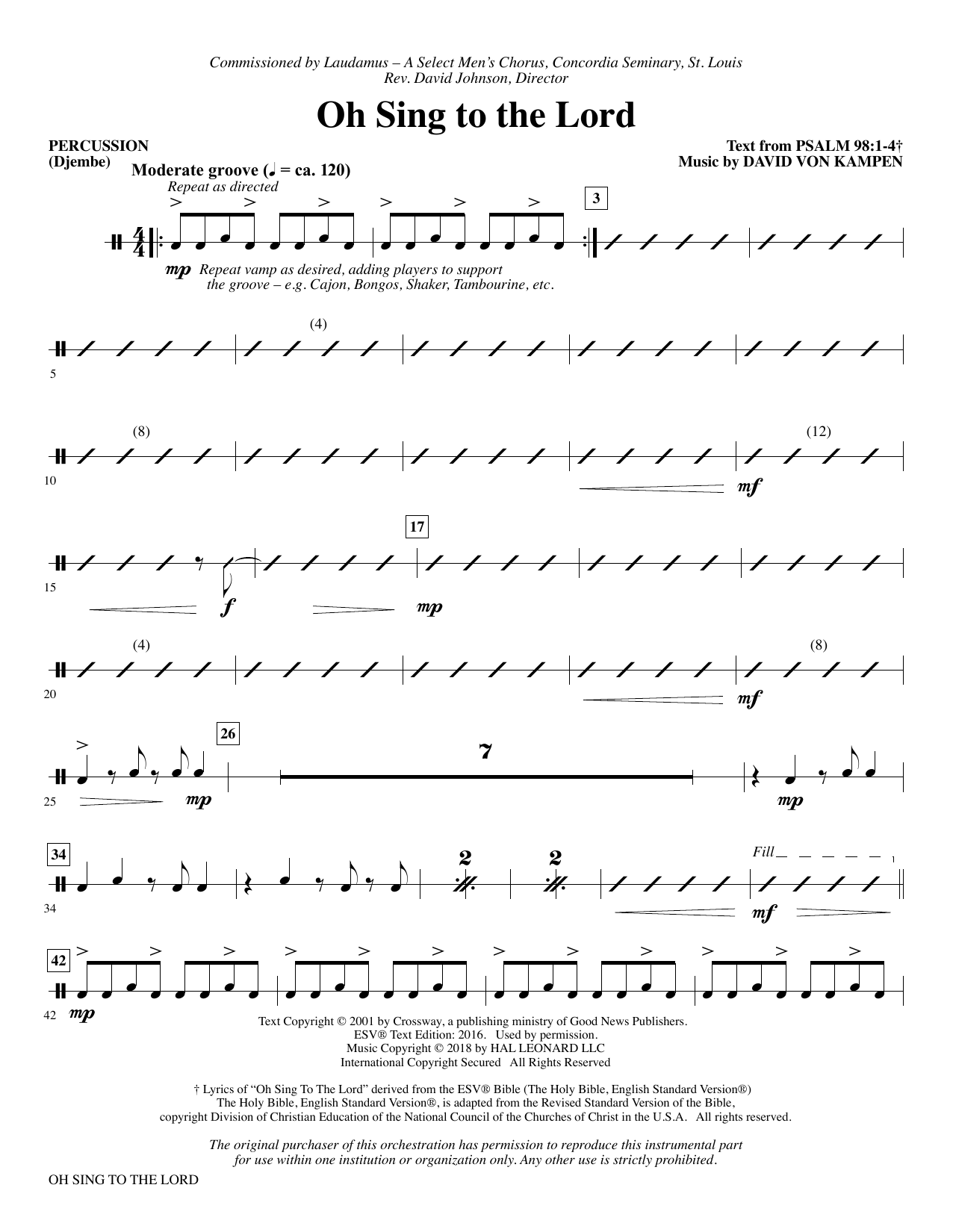 Commissioned by Laudamus – A Select Men's Chorus, Concordia Seminary, St. Louis
Rev. David Johnson, Director

Oh Sing to the Lord

PERCUSSION
(Djembe)

Text from PSALM 98:1-4†
Music by DAVID VON KAMPEN

Moderate groove (♩ = ca. 120)
Repeat as directed

3

mp Repeat vamp as desired, adding players to support the groove – e.g. Cajon, Bongos, Shaker, Tambourine, etc.

(4)

5

(8)

(12)

10

mf

17

15

f

mp

(4)

(8)

20

mf

26

7

25

mp

mp

34

2

2

Fill

34

mf

42

42 mp

Text Copyright © 2001 by Crossway, a publishing ministry of Good News Publishers.
ESV® Text Edition: 2016. Used by permission.
Music Copyright © 2018 by HAL LEONARD LLC
International Copyright Secured All Rights Reserved

† Lyrics of "Oh Sing To The Lord" derived from the ESV® Bible (The Holy Bible, English Standard Version®)
The Holy Bible, English Standard Version®, is adapted from the Revised Standard Version of the Bible,
copyright Division of Christian Education of the National Council of the Churches of Christ in the U.S.A. All rights reserved.

The original purchaser of this orchestration has permission to reproduce this instrumental part for use within one institution or organization only. Any other use is strictly prohibited.

OH SING TO THE LORD